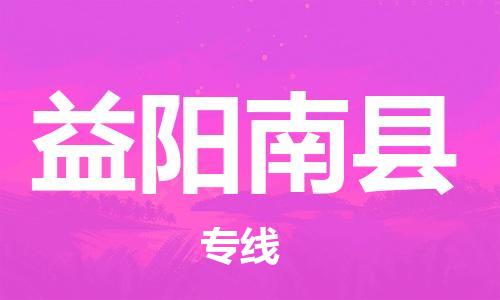 益阳南县

专线